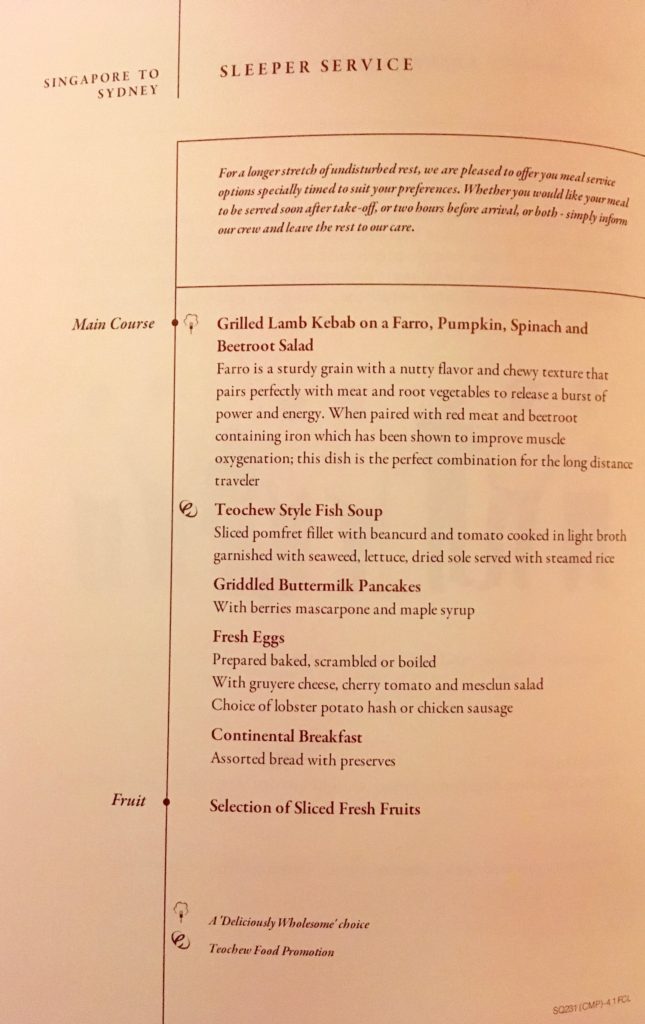 SINGAPORE TO SYDNEY

SLEEPER SERVICE

For a longer stretch of undisturbed rest, we are pleased to offer you meal service options specially timed to suit your preferences. Whether you would like your meal to be served soon after take-off, or two hours before arrival, or both - simply inform our crew and leave the rest to our care.

Main Course

Grilled Lamb Kebab on a Farro, Pumpkin, Spinach and Beetroot Salad
Farro is a sturdy grain with a nutty flavor and chewy texture that pairs perfectly with meat and root vegetables to release a burst of power and energy. When paired with red meat and beetroot containing iron which has been shown to improve muscle oxygenation; this dish is the perfect combination for the long distance traveler

Teochew Style Fish Soup
Sliced pomfret fillet with beancurd and tomato cooked in light broth garnished with seaweed, lettuce, dried sole served with steamed rice

Griddled Buttermilk Pancakes
With berries mascarpone and maple syrup

Fresh Eggs
Prepared baked, scrambled or boiled
With gruyere cheese, cherry tomato and mesclun salad
Choice of lobster potato hash or chicken sausage

Continental Breakfast
Assorted bread with preserves

Fruit

Selection of Sliced Fresh Fruits

A 'Deliciously Wholesome' choice

Teochew Food Promotion

SQ231 (CMP)-4.1 FCL